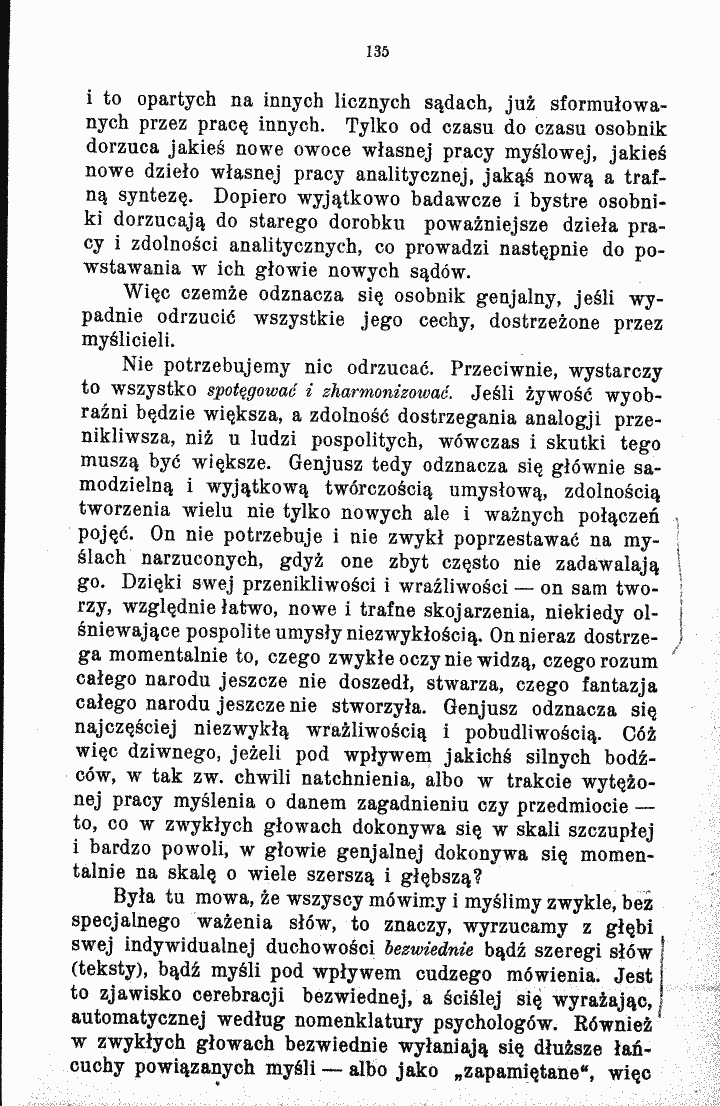 135

i to opartych na innych licznych sądach, już sformułowanych przez pracę innych. Tylko od czasu do czasu osobnik dorzuca jakieś nowe owoce własnej pracy myślowej, jakieś nowe dzieło własnej pracy analitycznej, jakąś nową a trafną syntezę. Dopiero wyjątkowo badawcze i bystre osobniki dorzucają do starego dorobku poważniejsze dzieła pracy i zdolności analitycznych, co prowadzi następnie do powstawania w ich głowie nowych sądów.

Więc czemże odznacza się osobnik genjalny, jeśli wypadnie odrzucić wszystkie jego cechy, dostrzeżone przez myślicieli.

Nie potrzebujemy nic odrzucać. Przeciwnie, wystarczy to wszystko spotęgować i zharmonizować. Jeśli żywość wyobraźni będzie większa, a zdolność dostrzegania analogji przenikliwsza, niż u ludzi pospolitych, wówczas i skutki tego muszą być większe. Genjusz tedy odznacza się głównie samodzielną i wyjątkową twórczością umysłową, zdolnością tworzenia wielu nie tylko nowych ale i ważnych połączeń pojęć. On nie potrzebuje i nie zwykł poprzestawać na myślach narzuconych, gdyż one zbyt często nie zadawalają go. Dzięki swej przenikliwości i wrażliwości — on sam tworzy, względnie łatwo, nowe i trafne skojarzenia, niekiedy olśniewające pospolite umysły niezwykłością. On nieraz dostrzega momentalnie to, czego zwykłe oczy nie widzą, czego rozum całego narodu jeszcze nie doszedł, stwarza, czego fantazja całego narodu jeszcze nie stworzyła. Genjusz odznacza się najczęściej niezwykłą wrażliwością i pobudliwością. Cóż więc dziwnego, jeżeli pod wpływem jakichś silnych bodźców, w tak zw. chwili natchnienia, albo w trakcie wytężonej pracy myślenia o danem zagadnieniu czy przedmiocie — to, co w zwykłych głowach dokonywa się w skali szczupłej i bardzo powoli, w głowie genjalnej dokonywa się momentalnie na skalę o wiele szerszą i głębszą?

Była tu mowa, że wszyscy mówimy i myślimy zwykle, bez specjalnego ważenia słów, to znaczy, wyrzucamy z głębi swej indywidualnej duchowości bezwiednie bądź szeregi słów (teksty), bądź myśli pod wpływem cudzego mówienia. Jest to zjawisko cerebracji bezwiednej, a ściślej się wyrażając, automatycznej według nomenklatury psychologów. Również w zwykłych głowach bezwiednie wyłaniają się dłuższe łańcuchy powiązanych myśli — albo jako „zapamiętane“, więc